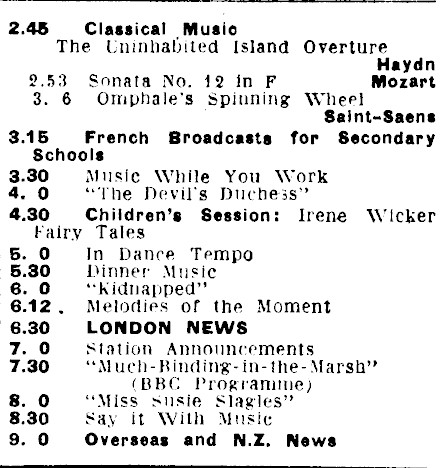 2.45 Classical Music
The Uninhabited Island Overture
Haydn
2.53 Sonata No. 12 in F Mozart
3. 6 Omphale's Spinning Wheel
Saint-Saens

3.15 French Broadcasts for Secondary Schools

3.30 Music While You Work
4. 0 "The Devil's Duchess"

4.30 Children's Session: Irene Wicker Fairy Tales

5. 0 In Dance Tempo
5.30 Dinner Music
6. 0 "Kidnapped"
6.12 Melodies of the Moment

6.30 LONDON NEWS

7. 0 Station Announcements
7.30 "Much-Binding-in-the-Marsh"
(BBC Programme)
8. 0 "Miss Susie Slagles"
8.30 Say it With Music

9. 0 Overseas and N.Z. News